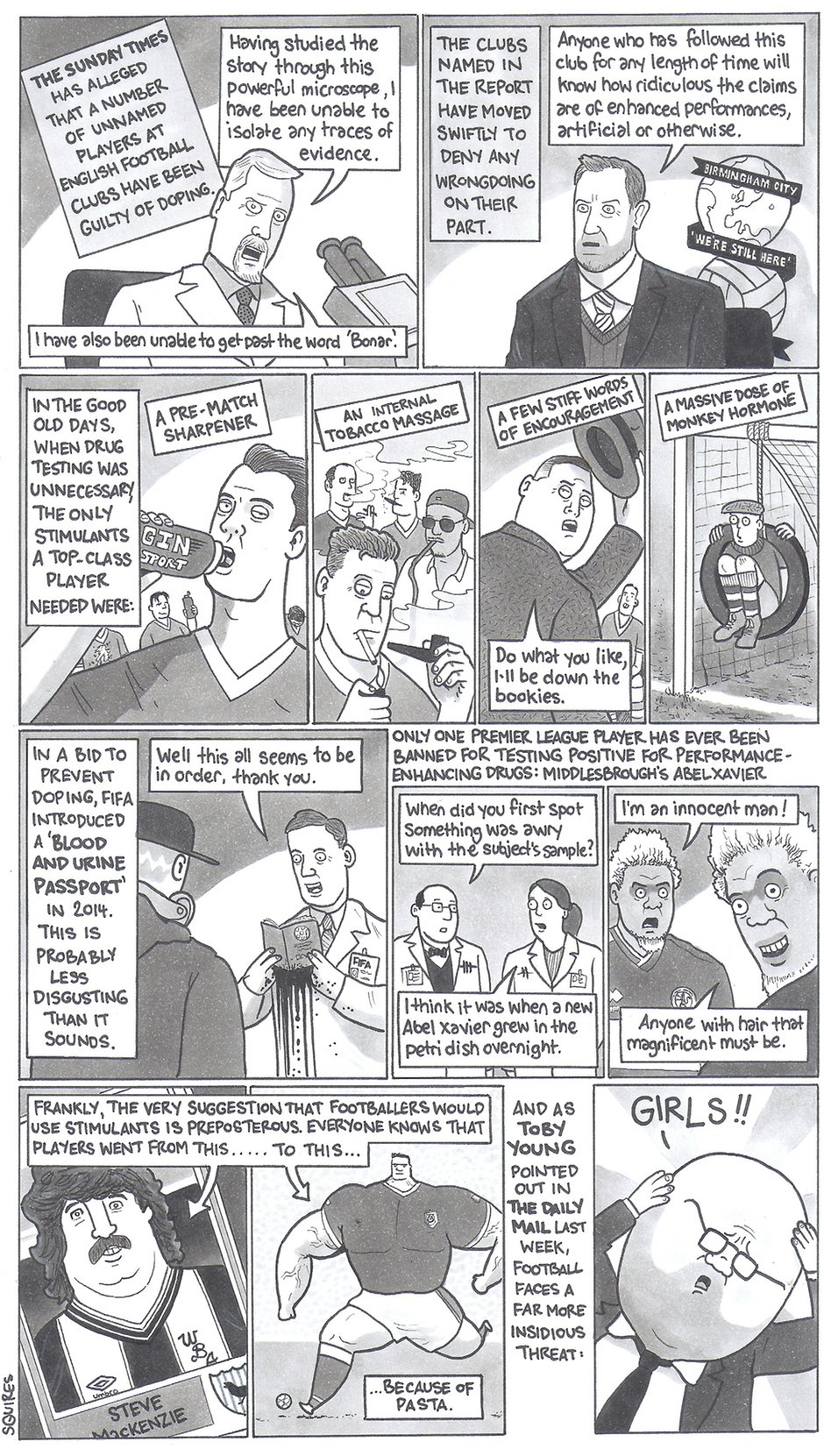 THE SUNDAY TIMES HAS ALLEGED THAT A NUMBER OF UNNAMED PLAYERS AT ENGLISH FOOTBALL CLUBS HAVE BEEN GUILTY OF DOPING.

Having studied the story through this powerful microscope, I have been unable to isolate any traces of evidence.

I have also been unable to get past the word 'Bonar'.

THE CLUBS NAMED IN THE REPORT HAVE MOVED SWIFTLY TO DENY ANY WRONGDOING ON THEIR PART.

Anyone who has followed this club for any length of time will know how ridiculous the claims are of enhanced performances, artificial or otherwise.

BIRMINGHAM CITY

'WE'RE STILL HERE'

IN THE GOOD OLD DAYS, WHEN DRUG TESTING WAS UNNECESSARY, THE ONLY STIMULANTS A TOP-CLASS PLAYER NEEDED WERE:

A PRE-MATCH SHARPENER

GIN SPORT

AN INTERNAL TOBACCO MASSAGE

A FEW STIFF WORDS OF ENCOURAGEMENT

Do what you like, I'll be down the bookies.

A MASSIVE DOSE OF MONKEY HORMONE

IN A BID TO PREVENT DOPING, FIFA INTRODUCED A 'BLOOD AND URINE PASSPORT' IN 2014. THIS IS PROBABLY LESS DISGUSTING THAN IT SOUNDS.

Well this all seems to be in order, thank you.

FIFA

ONLY ONE PREMIER LEAGUE PLAYER HAS EVER BEEN BANNED FOR TESTING POSITIVE FOR PERFORMANCE-ENHANCING DRUGS: MIDDLESBROUGH'S ABEL XAVIER

When did you first spot something was awry with the subject's sample?

I think it was when a new Abel Xavier grew in the petri dish overnight.

I'm an innocent man!

Anyone with hair that magnificent must be.

FRANKLY, THE VERY SUGGESTION THAT FOOTBALLERS WOULD USE STIMULANTS IS PREPOSTEROUS. EVERYONE KNOWS THAT PLAYERS WENT FROM THIS..... TO THIS...

WBA

umbro

STEVE MacKENZIE

...BECAUSE OF PASTA.

AND AS TOBY YOUNG POINTED OUT IN THE DAILY MAIL LAST WEEK, FOOTBALL FACES A FAR MORE INSIDIOUS THREAT:

GIRLS!!

SQUIRES